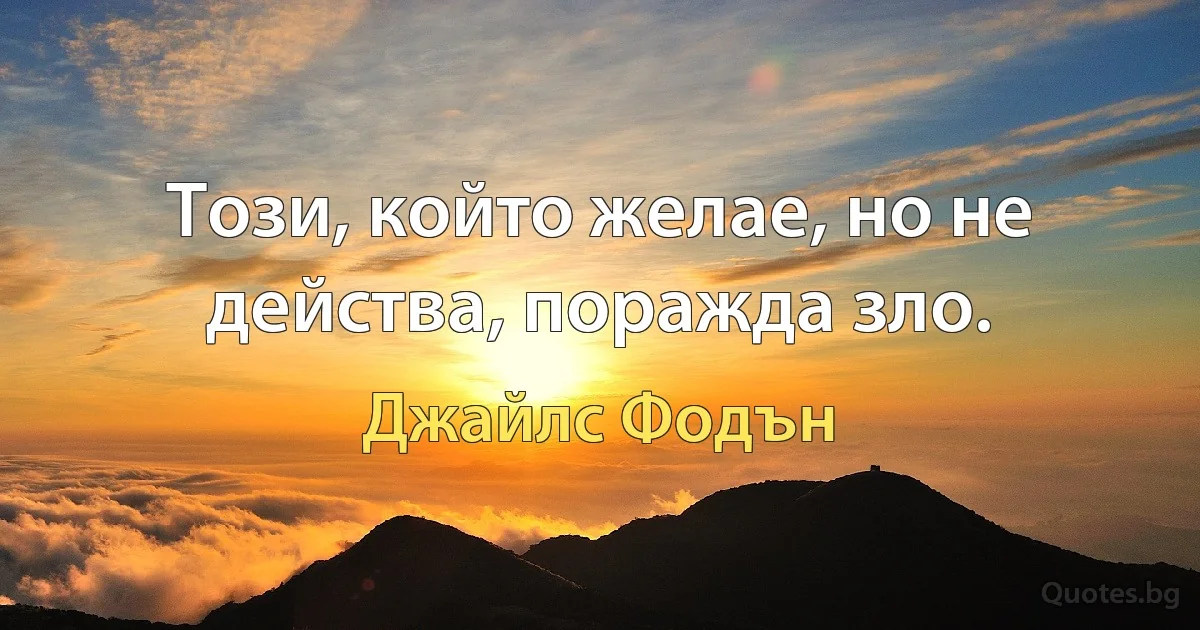 Този, който желае, но не действа, поражда зло.

Джайлс Фодън

Quotes.bg